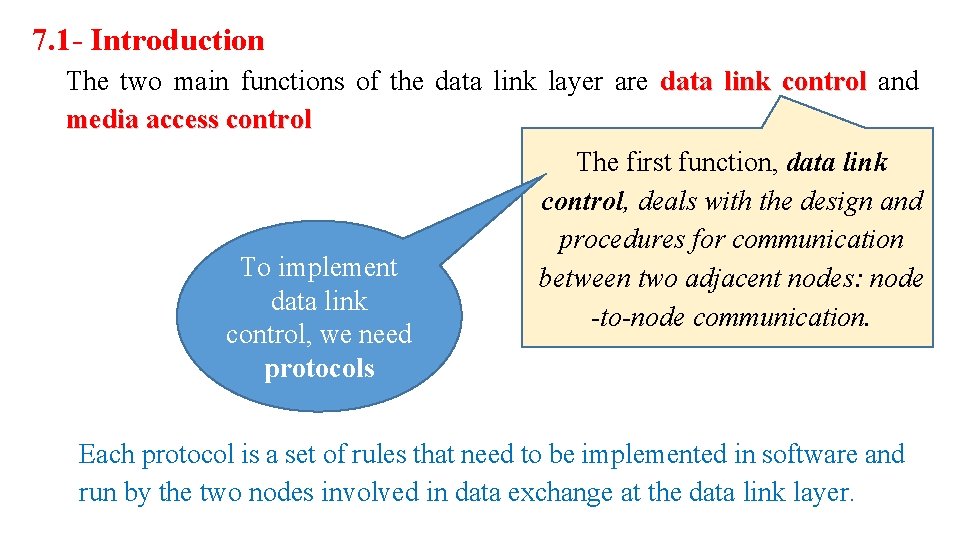 7.1- Introduction

The two main functions of the data link layer are data link control and media access control

The first function, data link control, deals with the design and procedures for communication between two adjacent nodes: node -to-node communication.

To implement data link control, we need protocols

Each protocol is a set of rules that need to be implemented in software and run by the two nodes involved in data exchange at the data link layer.